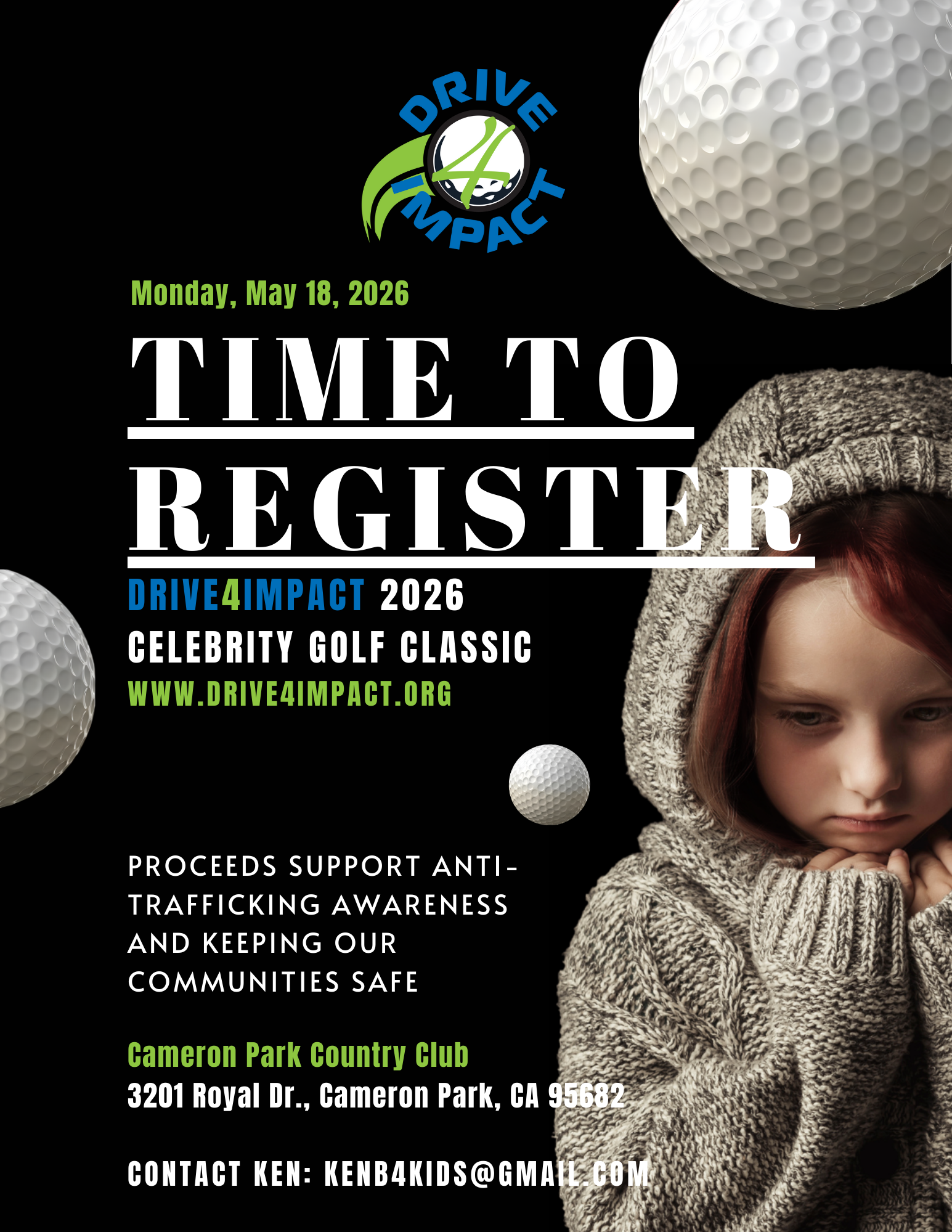 DRIVE 4 IMPACT

Monday, May 18, 2026

TIME TO REGISTER

DRIVE4IMPACT 2026
CELEBRITY GOLF CLASSIC
WWW.DRIVE4IMPACT.ORG

PROCEEDS SUPPORT ANTI-TRAFFICKING AWARENESS AND KEEPING OUR COMMUNITIES SAFE

Cameron Park Country Club
3201 Royal Dr., Cameron Park, CA 95682

CONTACT KEN: KENB4KIDS@GMAIL.COM